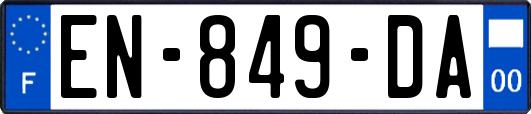 F
EN-849-DA
00